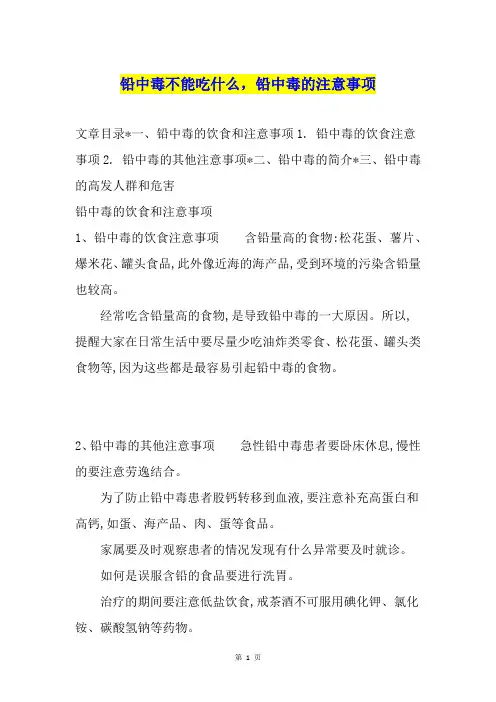 铅中毒不能吃什么，铅中毒的注意事项

文章目录*一、铅中毒的饮食和注意事项 1. 铅中毒的饮食注意事项 2. 铅中毒的其他注意事项*二、铅中毒的简介*三、铅中毒的高发人群和危害

铅中毒的饮食和注意事项

1、铅中毒的饮食注意事项　　含铅量高的食物:松花蛋、薯片、爆米花、罐头食品,此外像近海的海产品,受到环境的污染含铅量也较高。

经常吃含铅量高的食物,是导致铅中毒的一大原因。所以,提醒大家在日常生活中要尽量少吃油炸类零食、松花蛋、罐头类食物等,因为这些都是最容易引起铅中毒的食物。

2、铅中毒的其他注意事项　　急性铅中毒患者要卧床休息,慢性的要注意劳逸结合。

为了防止铅中毒患者股钙转移到血液,要注意补充高蛋白和高钙,如蛋、海产品、肉、蛋等食品。

家属要及时观察患者的情况发现有什么异常要及时就诊。

如何是误服含铅的食品要进行洗胃。

治疗的期间要注意低盐饮食,戒茶酒不可服用碘化钾、氯化铵、碳酸氢钠等药物。

第 1 页